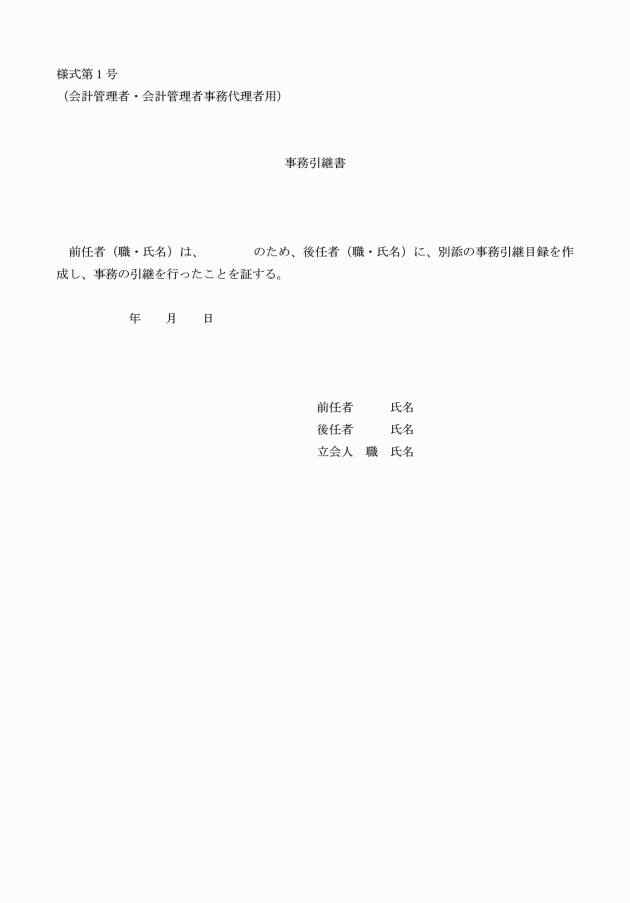 様式第１号
（会計管理者・会計管理者事務代理者用）

事務引継書

前任者（職・氏名）は、　　　　のため、後任者（職・氏名）に、別添の事務引継目録を作成し、事務の引継を行ったことを証する。

年　　月　　日

前任者　　　氏名
後任者　　　氏名
立会人　職　氏名